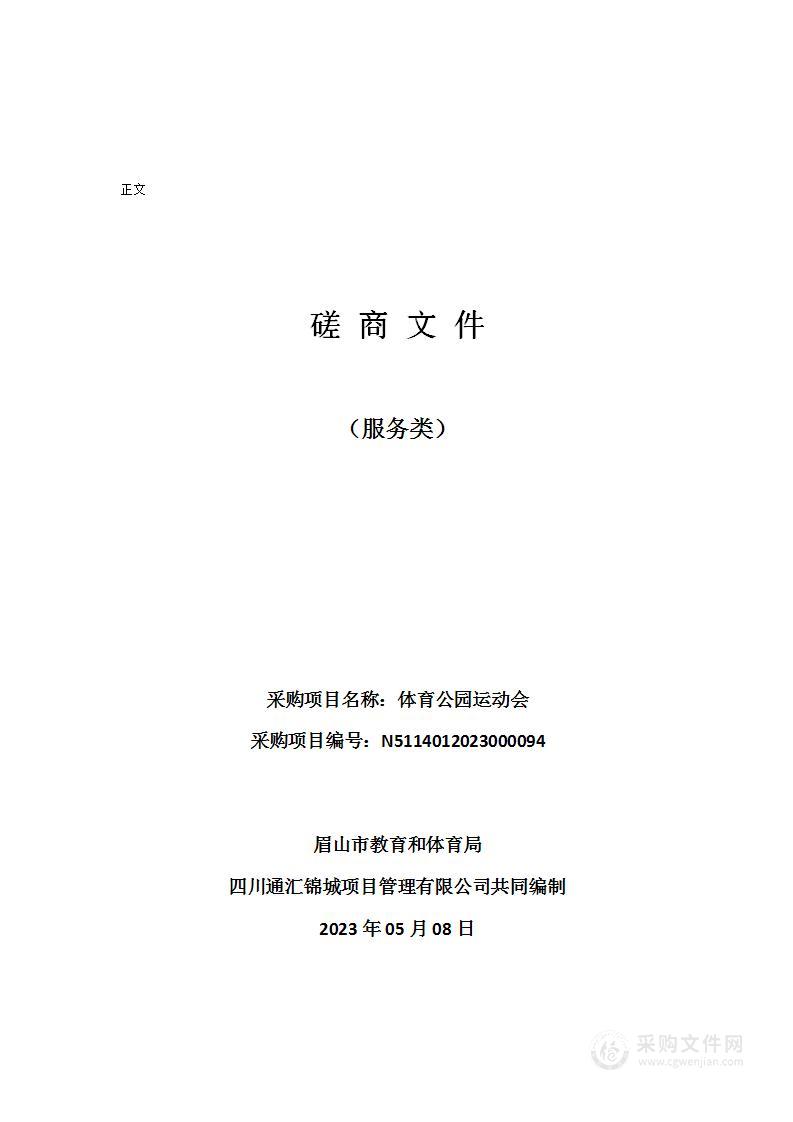 正文

磋 商 文 件

（服务类）

采购项目名称：体育公园运动会

采购项目编号：N5114012023000094

眉山市教育和体育局

四川通汇锦城项目管理有限公司共同编制

2023 年 05 月 08 日

采购文件网
www.cgwenjian.com